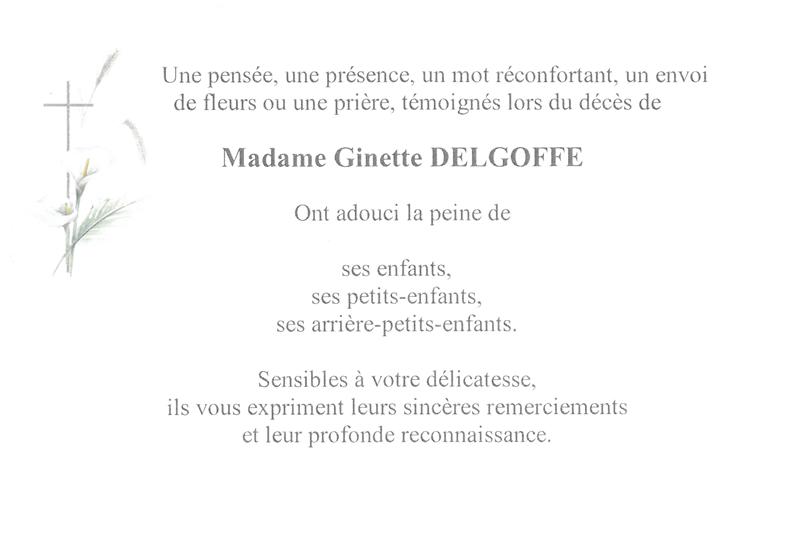 Une pensée, une présence, un mot réconfortant, un envoi de fleurs ou une prière, témoignés lors du décès de

Madame Ginette DELGOFFE

Ont adouci la peine de

ses enfants,
ses petits-enfants,
ses arrière-petits-enfants.

Sensibles à votre délicatesse,
ils vous expriment leurs sincères remerciements
et leur profonde reconnaissance.